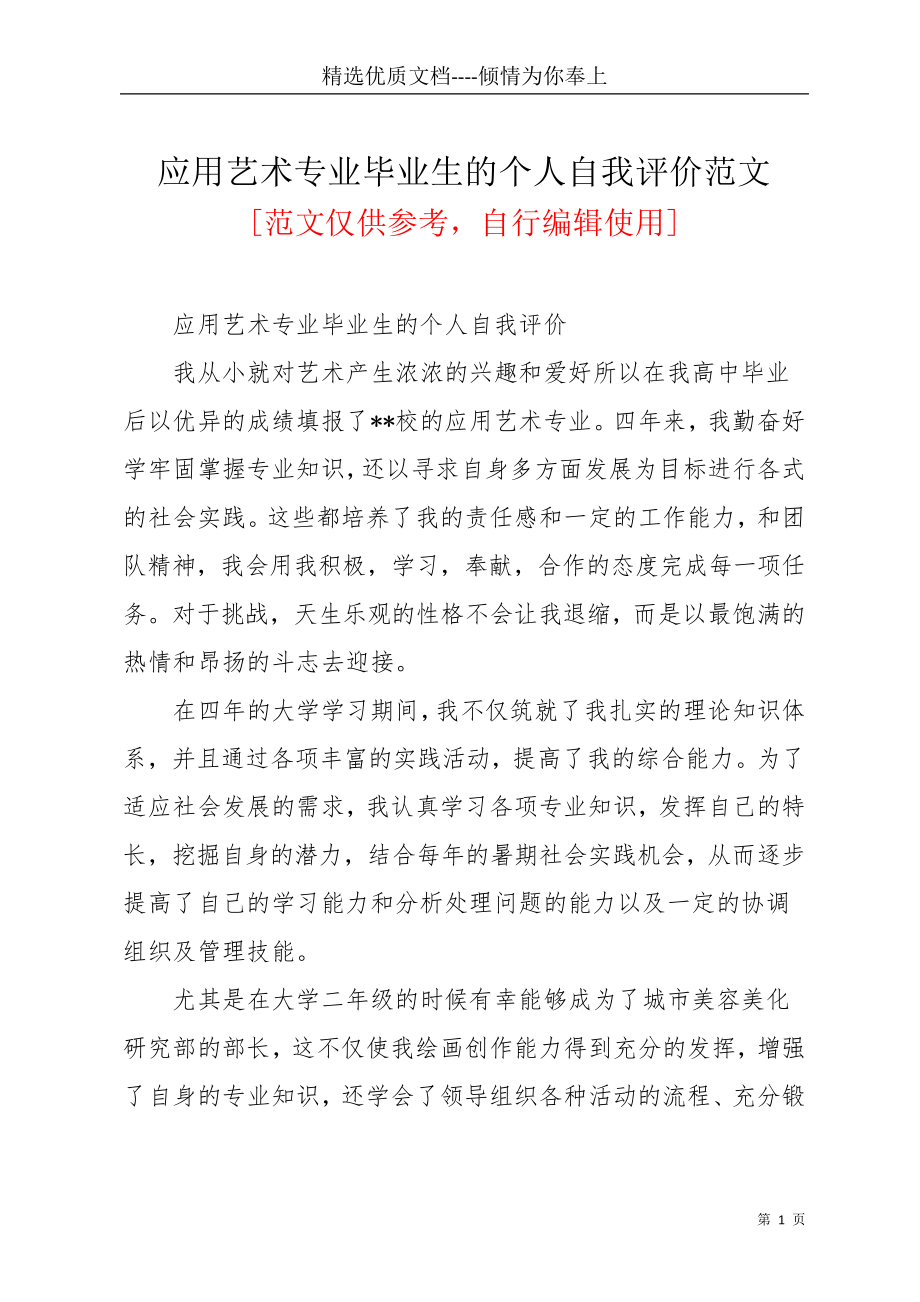 精选优质文档----倾情为你奉上

应用艺术专业毕业生的个人自我评价范文

[范文仅供参考，自行编辑使用]

应用艺术专业毕业生的个人自我评价

我从小就对艺术产生浓浓的兴趣和爱好所以在我高中毕业后以优异的成绩填报了**校的应用艺术专业。四年来，我勤奋好学牢固掌握专业知识，还以寻求自身多方面发展为目标进行各式的社会实践。这些都培养了我的责任感和一定的工作能力，和团队精神，我会用我积极，学习，奉献，合作的态度完成每一项任务。对于挑战，天生乐观的性格不会让我退缩，而是以最饱满的热情和昂扬的斗志去迎接。

在四年的大学学习期间，我不仅筑就了我扎实的理论知识体系，并且通过各项丰富的实践活动，提高了我的综合能力。为了适应社会发展的需求，我认真学习各项专业知识，发挥自己的特长，挖掘自身的潜力，结合每年的暑期社会实践机会，从而逐步提高了自己的学习能力和分析处理问题的能力以及一定的协调组织及管理技能。

尤其是在大学二年级的时候有幸能够成为了城市美容美化研究部的部长，这不仅使我绘画创作能力得到充分的发挥，增强了自身的专业知识，还学会了领导组织各种活动的流程、充分锻

第 1 页